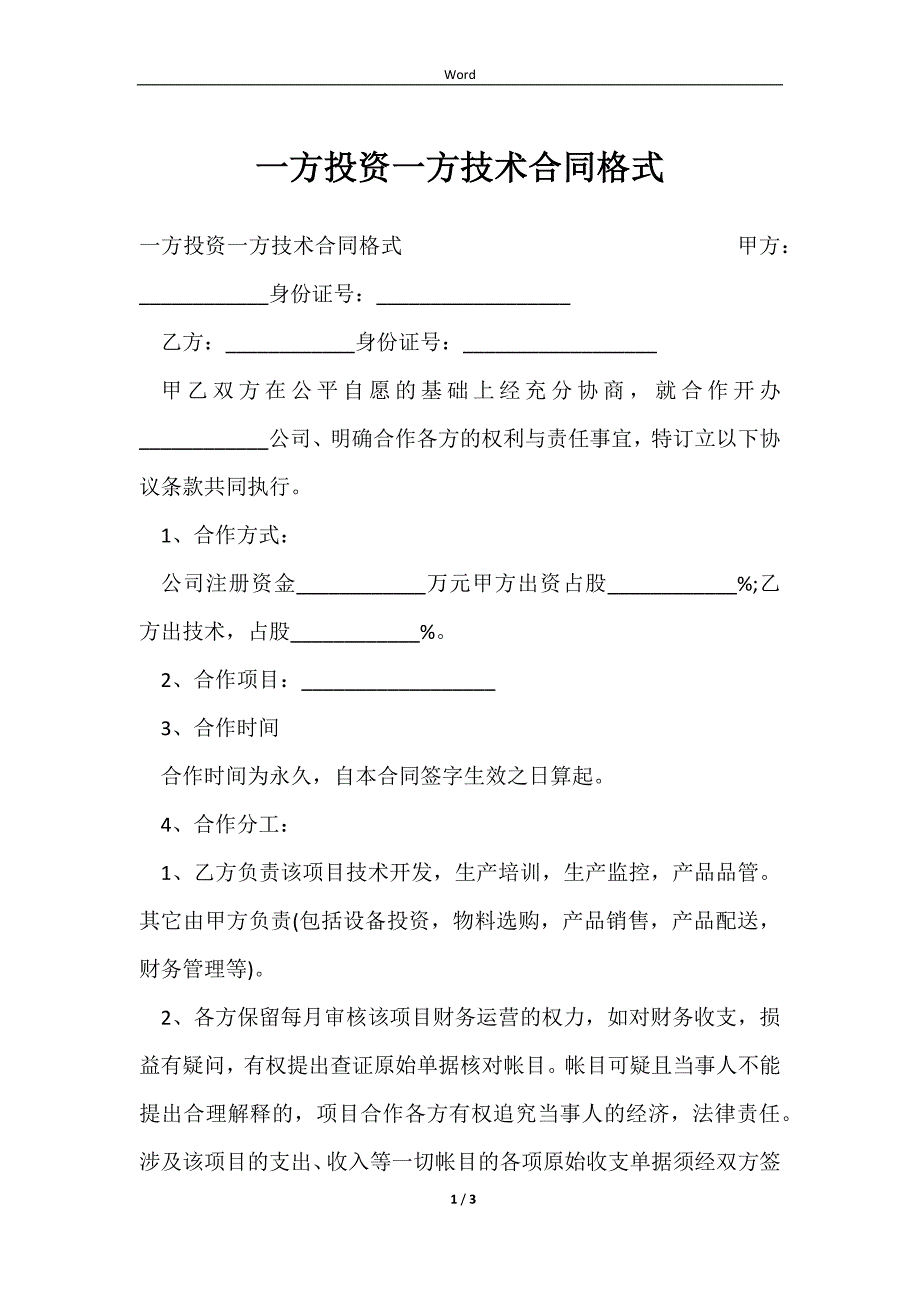 Word

一方投资一方技术合同格式

一方投资一方技术合同格式 甲方：____________身份证号：__________________

乙方：____________身份证号：__________________

甲乙双方在公平自愿的基础上经充分协商，就合作开办____________公司、明确合作各方的权利与责任事宜，特订立以下协议条款共同执行。

1、合作方式：

公司注册资金____________万元甲方出资占股____________%;乙方出技术，占股____________%。

2、合作项目：__________________

3、合作时间

合作时间为永久，自本合同签字生效之日算起。

4、合作分工：

1、乙方负责该项目技术开发，生产培训，生产监控，产品品管。其它由甲方负责(包括设备投资，物料选购，产品销售，产品配送，财务管理等)。

2、各方保留每月审核该项目财务运营的权力，如对财务收支，损益有疑问，有权提出查证原始单据核对帐目。帐目可疑且当事人不能提出合理解释的，项目合作各方有权追究当事人的经济，法律责任。涉及该项目的支出、收入等一切帐目的各项原始收支单据须经双方签

1 / 3